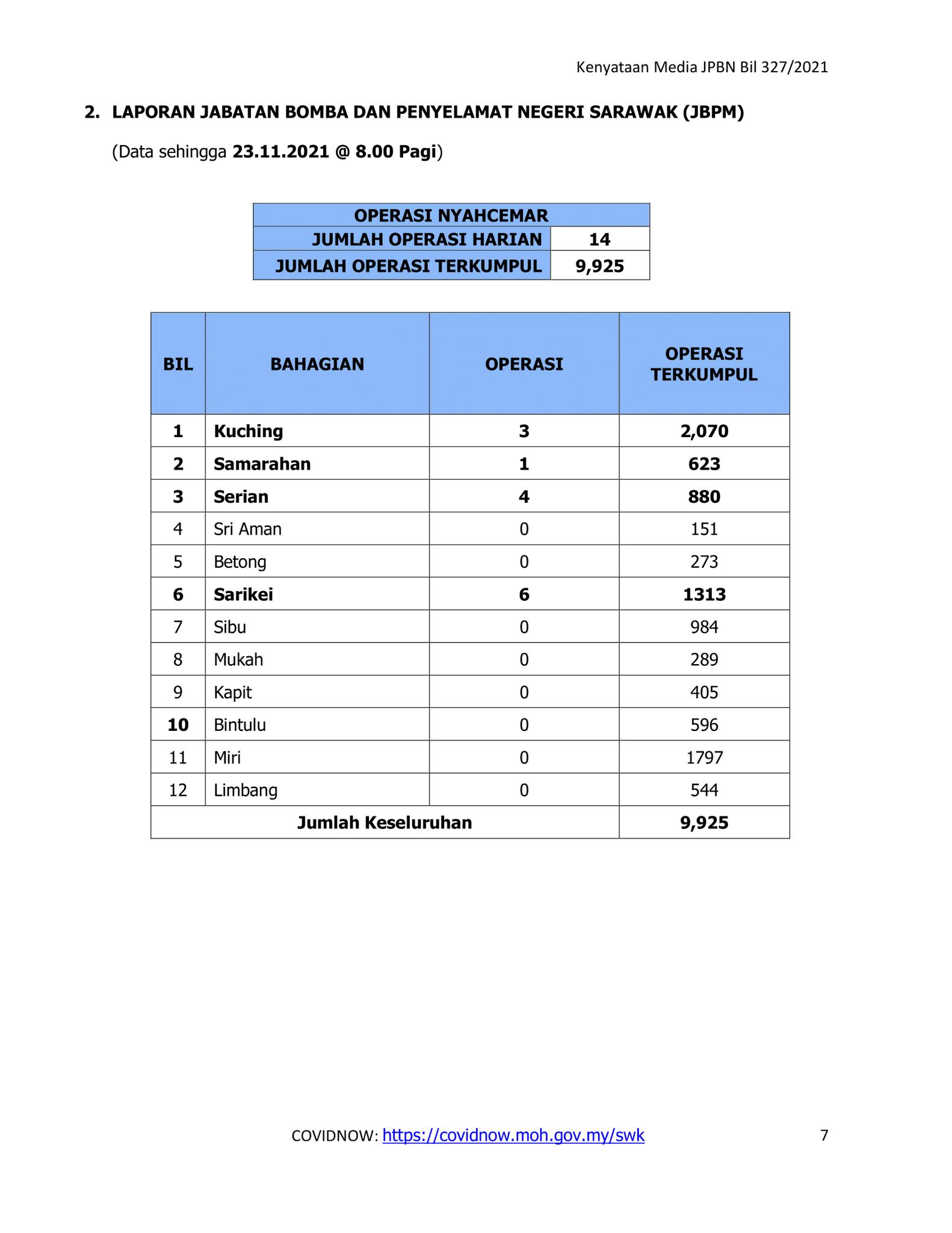 Kenyataan Media JPBN Bil 327/2021

2. LAPORAN JABATAN BOMBA DAN PENYELAMAT NEGERI SARAWAK (JBPM)

(Data sehingga 23.11.2021 @ 8.00 Pagi)

| OPERASI NYAHCEMAR | |
|---|---|
| JUMLAH OPERASI HARIAN | 14 |
| JUMLAH OPERASI TERKUMPUL | 9,925 |

| BIL | BAHAGIAN | OPERASI | OPERASI TERKUMPUL |
|---|---|---|---|
| 1 | Kuching | 3 | 2,070 |
| 2 | Samarahan | 1 | 623 |
| 3 | Serian | 4 | 880 |
| 4 | Sri Aman | 0 | 151 |
| 5 | Betong | 0 | 273 |
| 6 | Sarikei | 6 | 1313 |
| 7 | Sibu | 0 | 984 |
| 8 | Mukah | 0 | 289 |
| 9 | Kapit | 0 | 405 |
| 10 | Bintulu | 0 | 596 |
| 11 | Miri | 0 | 1797 |
| 12 | Limbang | 0 | 544 |
| Jumlah Keseluruhan | | | 9,925 |

COVIDNOW: https://covidnow.moh.gov.my/swk

7